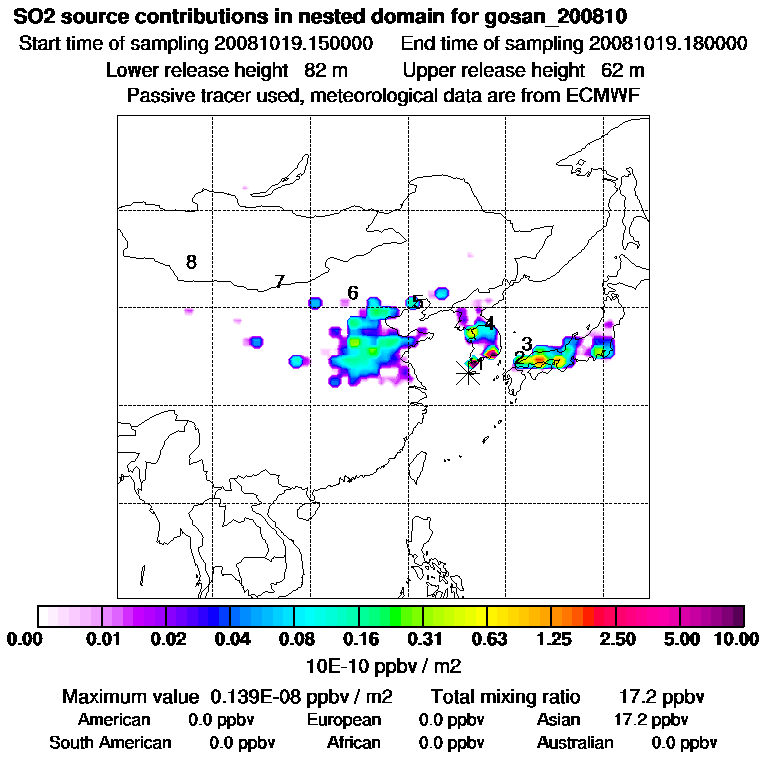 SO2 source contributions in nested domain for gosan_200810
Start time of sampling 20081019.150000    End time of sampling 20081019.180000
Lower release height 82 m    Upper release height 62 m
Passive tracer used, meteorological data are from ECMWF

8
7
6
5
4
3
2
1

0.00 0.01 0.02 0.04 0.08 0.16 0.31 0.63 1.25 2.50 5.00 10.00
10E-10 ppbv / m2

Maximum value 0.139E-08 ppbv / m2    Total mixing ratio 17.2 ppbv
American 0.0 ppbv    European 0.0 ppbv    Asian 17.2 ppbv
South American 0.0 ppbv    African 0.0 ppbv    Australian 0.0 ppbv